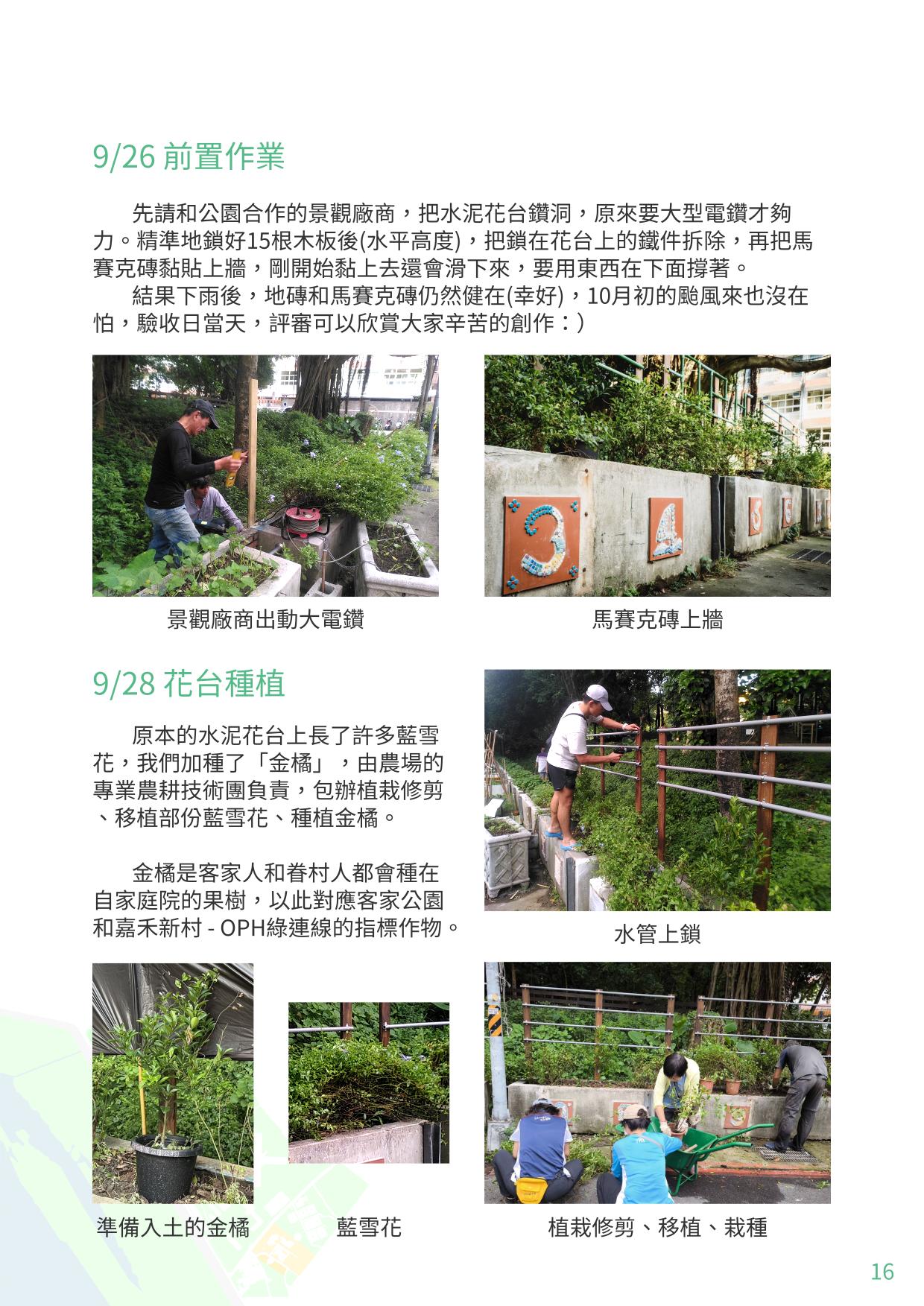 9/26 前置作業

先請和公園合作的景觀廠商，把水泥花台鑽洞，原來要大型電鑽才夠力。精準地鎖好15根木板後(水平高度)，把鎖在花台上的鐵件拆除，再把馬賽克磚黏貼上牆，剛開始黏上去還會滑下來，要用東西在下面撐著。

結果下雨後，地磚和馬賽克磚仍然健在(幸好)，10月初的颱風來也沒在怕，驗收日當天，評審可以欣賞大家辛苦的創作：)

景觀廠商出動大電鑽

馬賽克磚上牆

9/28 花台種植

原本的水泥花台上長了許多藍雪花，我們加種了「金橘」，由農場的專業農耕技術團負責，包辦植栽修剪、移植部份藍雪花、種植金橘。

金橘是客家人和眷村人都會種在自家庭院的果樹，以此對應客家公園和嘉禾新村 - OPH綠連線的指標作物。

水管上鎖

準備入土的金橘

藍雪花

植栽修剪、移植、栽種

16